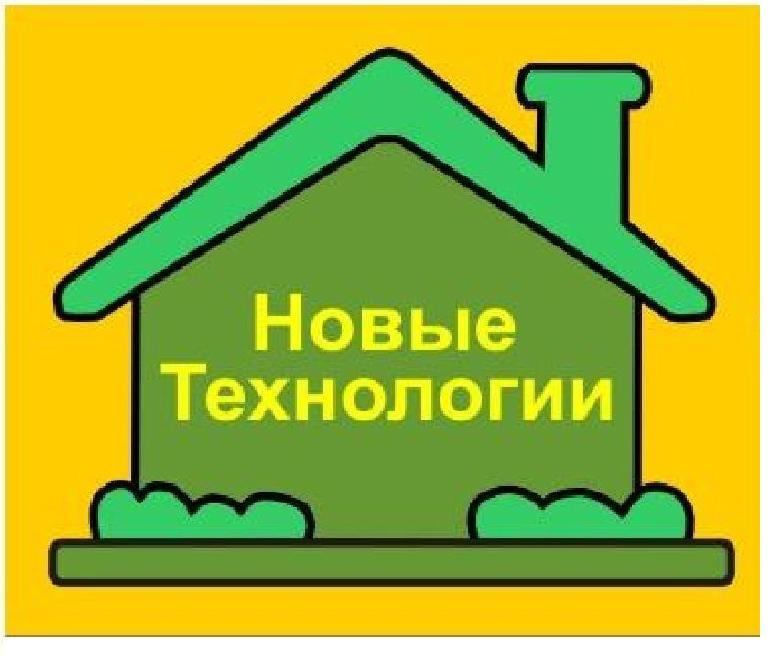 Новые
Технологии